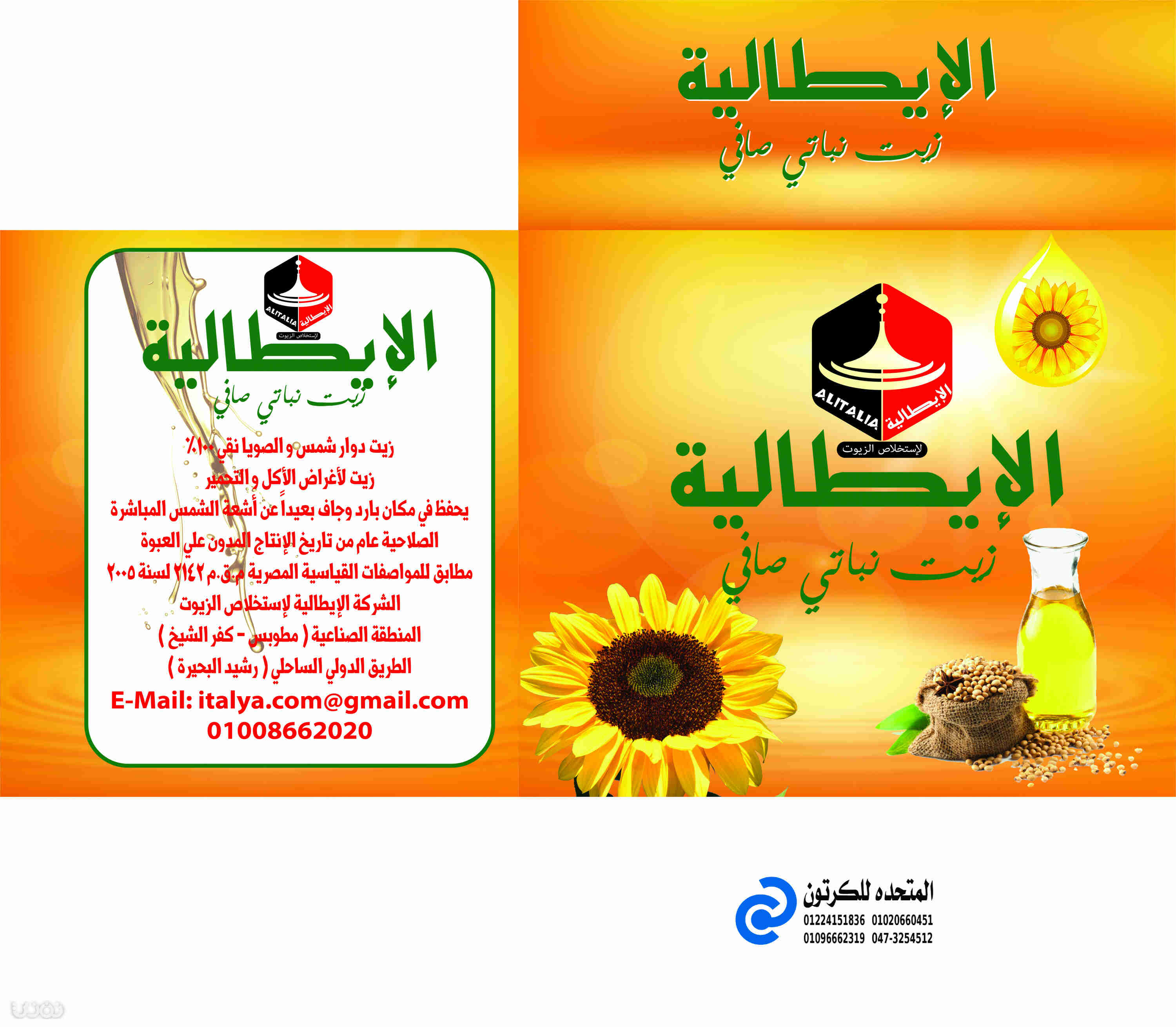 الإيطالية
زيت نباتي صافي

ALITALIA
الإيطالية
لإستخلاص الزيوت

الإيطالية
زيت نباتي صافي

زيت دوار شمس و الصويا نقي ١٠٠٪
زيت لأغراض الأكل و التحمير
يحفظ في مكان بارد وجاف بعيداً عن أشعة الشمس المباشرة
الصلاحية عام من تاريخ الإنتاج المدون علي العبوة
مطابق للمواصفات القياسية المصرية م.ق.م ٢١٤٢ لسنة ٢٠٠٥
الشركة الإيطالية لإستخلاص الزيوت
المنطقة الصناعية ( مطوبس - كفر الشيخ )
الطريق الدولي الساحلي ( رشيد البحيرة )
E-Mail: italya.com@gmail.com
01008662020

ALITALIA
الإيطالية
لإستخلاص الزيوت

الإيطالية
زيت نباتي صافي

المتحده للكرتون
01224151836 01020660451
01096662319 047-3254512